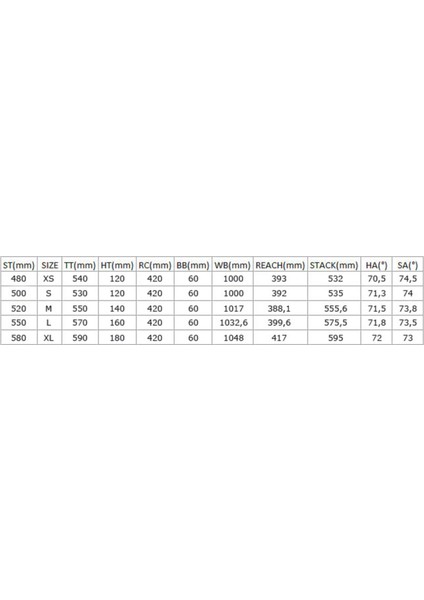 | ST(mm) | SIZE | TT(mm) | HT(mm) | RC(mm) | BB(mm) | WB(mm) | REACH(mm) | STACK(mm) | HA(°) | SA(°) |
|---|---|---|---|---|---|---|---|---|---|---|
| 480 | XS | 540 | 120 | 420 | 60 | 1000 | 393 | 532 | 70,5 | 74,5 |
| 500 | S | 530 | 120 | 420 | 60 | 1000 | 392 | 535 | 71,3 | 74 |
| 520 | M | 550 | 140 | 420 | 60 | 1017 | 388,1 | 555,6 | 71,5 | 73,8 |
| 550 | L | 570 | 160 | 420 | 60 | 1032,6 | 399,6 | 575,5 | 71,8 | 73,5 |
| 580 | XL | 590 | 180 | 420 | 60 | 1048 | 417 | 595 | 72 | 73 |